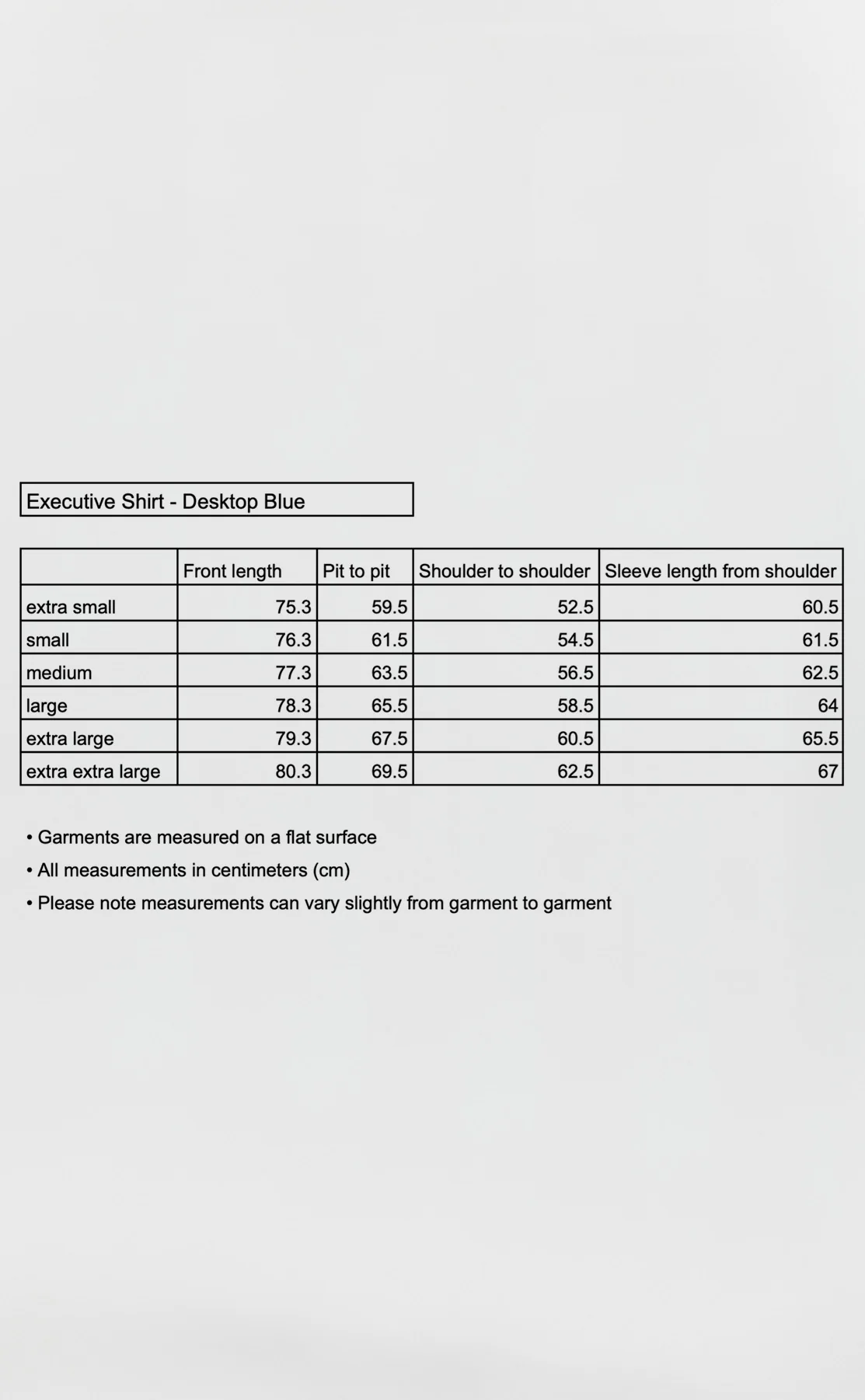 Executive Shirt - Desktop Blue

| | Front length | Pit to pit | Shoulder to shoulder | Sleeve length from shoulder |
|---|---|---|---|---|
| extra small | 75.3 | 59.5 | 52.5 | 60.5 |
| small | 76.3 | 61.5 | 54.5 | 61.5 |
| medium | 77.3 | 63.5 | 56.5 | 62.5 |
| large | 78.3 | 65.5 | 58.5 | 64 |
| extra large | 79.3 | 67.5 | 60.5 | 65.5 |
| extra extra large | 80.3 | 69.5 | 62.5 | 67 |

• Garments are measured on a flat surface
• All measurements in centimeters (cm)
• Please note measurements can vary slightly from garment to garment